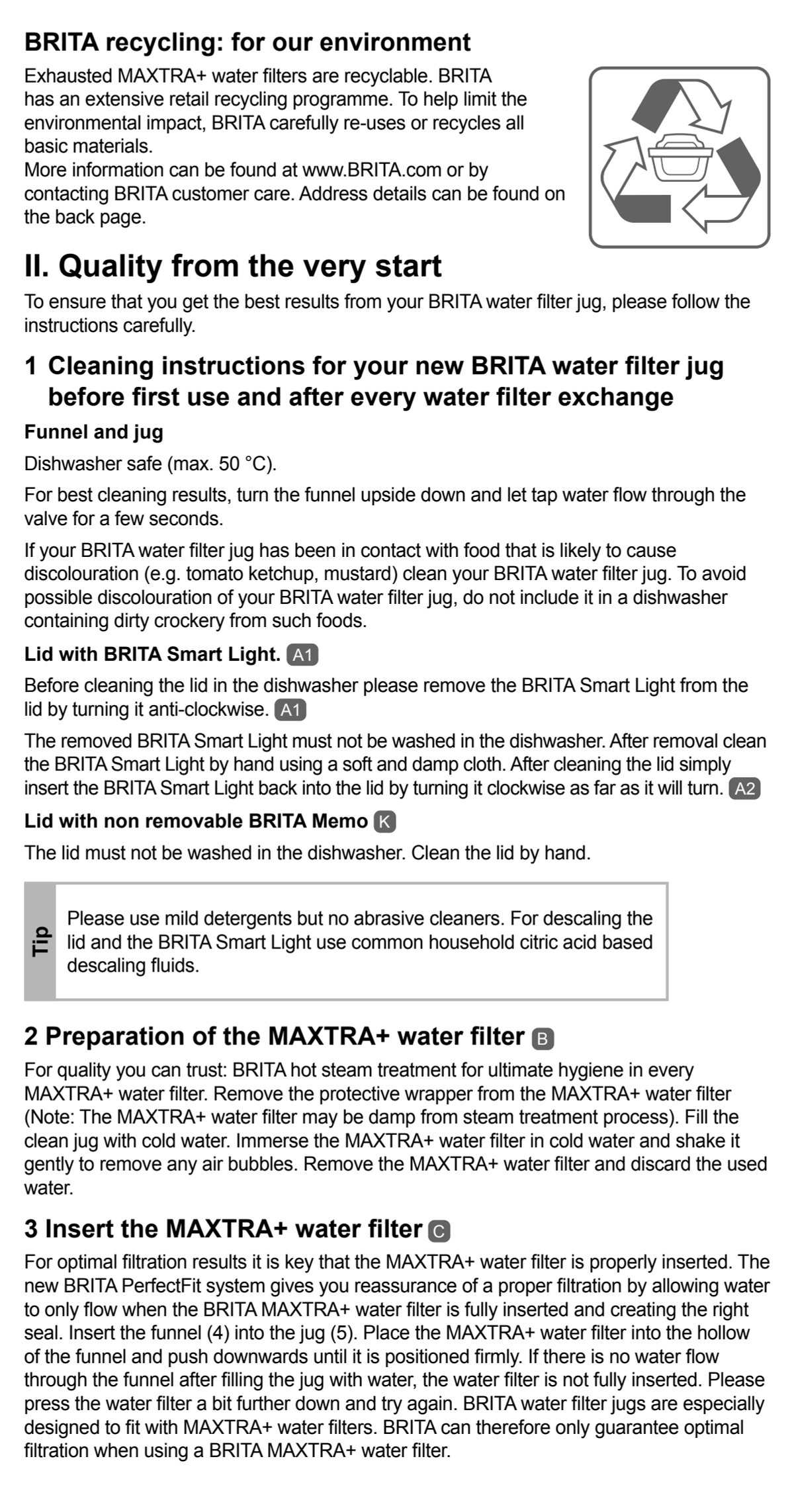 BRITA recycling: for our environment

Exhausted MAXTRA+ water filters are recyclable. BRITA has an extensive retail recycling programme. To help limit the environmental impact, BRITA carefully re-uses or recycles all basic materials.
More information can be found at www.BRITA.com or by contacting BRITA customer care. Address details can be found on the back page.

II. Quality from the very start

To ensure that you get the best results from your BRITA water filter jug, please follow the instructions carefully.

1 Cleaning instructions for your new BRITA water filter jug before first use and after every water filter exchange

Funnel and jug

Dishwasher safe (max. 50 °C).

For best cleaning results, turn the funnel upside down and let tap water flow through the valve for a few seconds.

If your BRITA water filter jug has been in contact with food that is likely to cause discolouration (e.g. tomato ketchup, mustard) clean your BRITA water filter jug. To avoid possible discolouration of your BRITA water filter jug, do not include it in a dishwasher containing dirty crockery from such foods.

Lid with BRITA Smart Light. A1

Before cleaning the lid in the dishwasher please remove the BRITA Smart Light from the lid by turning it anti-clockwise. A1

The removed BRITA Smart Light must not be washed in the dishwasher. After removal clean the BRITA Smart Light by hand using a soft and damp cloth. After cleaning the lid simply insert the BRITA Smart Light back into the lid by turning it clockwise as far as it will turn. A2

Lid with non removable BRITA Memo K

The lid must not be washed in the dishwasher. Clean the lid by hand.

Tip

Please use mild detergents but no abrasive cleaners. For descaling the lid and the BRITA Smart Light use common household citric acid based descaling fluids.

2 Preparation of the MAXTRA+ water filter B

For quality you can trust: BRITA hot steam treatment for ultimate hygiene in every MAXTRA+ water filter. Remove the protective wrapper from the MAXTRA+ water filter (Note: The MAXTRA+ water filter may be damp from steam treatment process). Fill the clean jug with cold water. Immerse the MAXTRA+ water filter in cold water and shake it gently to remove any air bubbles. Remove the MAXTRA+ water filter and discard the used water.

3 Insert the MAXTRA+ water filter C

For optimal filtration results it is key that the MAXTRA+ water filter is properly inserted. The new BRITA PerfectFit system gives you reassurance of a proper filtration by allowing water to only flow when the BRITA MAXTRA+ water filter is fully inserted and creating the right seal. Insert the funnel (4) into the jug (5). Place the MAXTRA+ water filter into the hollow of the funnel and push downwards until it is positioned firmly. If there is no water flow through the funnel after filling the jug with water, the water filter is not fully inserted. Please press the water filter a bit further down and try again. BRITA water filter jugs are especially designed to fit with MAXTRA+ water filters. BRITA can therefore only guarantee optimal filtration when using a BRITA MAXTRA+ water filter.